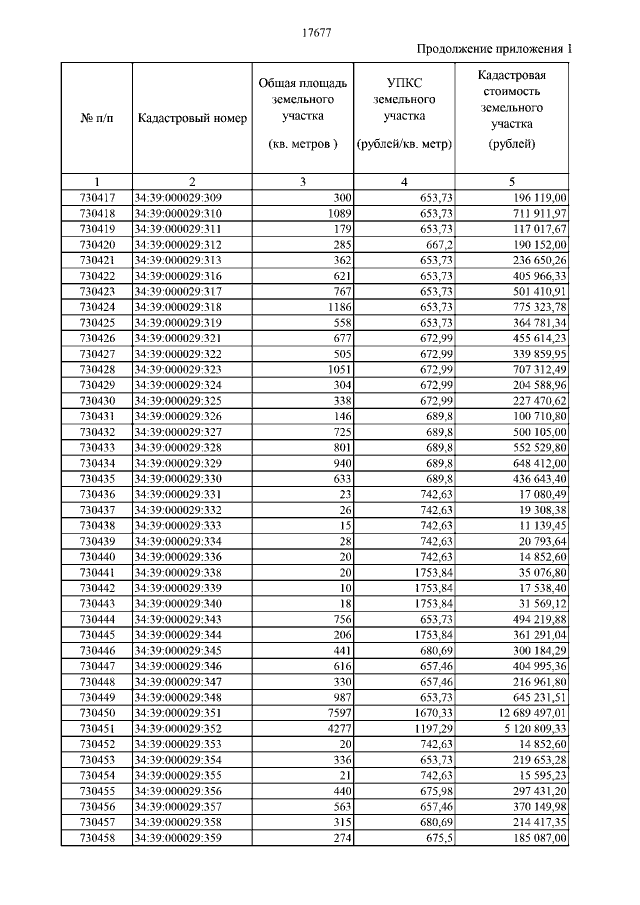 17677

Продолжение приложения 1

| № п/п | Кадастровый номер | Общая площадь земельного участка (кв. метров ) | УПКС земельного участка (рублей/кв. метр) | Кадастровая стоимость земельного участка (рублей) |
|---|---|---|---|---|
| 1 | 2 | 3 | 4 | 5 |
| 730417 | 34:39:000029:309 | 300 | 653,73 | 196 119,00 |
| 730418 | 34:39:000029:310 | 1089 | 653,73 | 711 911,97 |
| 730419 | 34:39:000029:311 | 179 | 653,73 | 117 017,67 |
| 730420 | 34:39:000029:312 | 285 | 667,2 | 190 152,00 |
| 730421 | 34:39:000029:313 | 362 | 653,73 | 236 650,26 |
| 730422 | 34:39:000029:316 | 621 | 653,73 | 405 966,33 |
| 730423 | 34:39:000029:317 | 767 | 653,73 | 501 410,91 |
| 730424 | 34:39:000029:318 | 1186 | 653,73 | 775 323,78 |
| 730425 | 34:39:000029:319 | 558 | 653,73 | 364 781,34 |
| 730426 | 34:39:000029:321 | 677 | 672,99 | 455 614,23 |
| 730427 | 34:39:000029:322 | 505 | 672,99 | 339 859,95 |
| 730428 | 34:39:000029:323 | 1051 | 672,99 | 707 312,49 |
| 730429 | 34:39:000029:324 | 304 | 672,99 | 204 588,96 |
| 730430 | 34:39:000029:325 | 338 | 672,99 | 227 470,62 |
| 730431 | 34:39:000029:326 | 146 | 689,8 | 100 710,80 |
| 730432 | 34:39:000029:327 | 725 | 689,8 | 500 105,00 |
| 730433 | 34:39:000029:328 | 801 | 689,8 | 552 529,80 |
| 730434 | 34:39:000029:329 | 940 | 689,8 | 648 412,00 |
| 730435 | 34:39:000029:330 | 633 | 689,8 | 436 643,40 |
| 730436 | 34:39:000029:331 | 23 | 742,63 | 17 080,49 |
| 730437 | 34:39:000029:332 | 26 | 742,63 | 19 308,38 |
| 730438 | 34:39:000029:333 | 15 | 742,63 | 11 139,45 |
| 730439 | 34:39:000029:334 | 28 | 742,63 | 20 793,64 |
| 730440 | 34:39:000029:336 | 20 | 742,63 | 14 852,60 |
| 730441 | 34:39:000029:338 | 20 | 1753,84 | 35 076,80 |
| 730442 | 34:39:000029:339 | 10 | 1753,84 | 17 538,40 |
| 730443 | 34:39:000029:340 | 18 | 1753,84 | 31 569,12 |
| 730444 | 34:39:000029:343 | 756 | 653,73 | 494 219,88 |
| 730445 | 34:39:000029:344 | 206 | 1753,84 | 361 291,04 |
| 730446 | 34:39:000029:345 | 441 | 680,69 | 300 184,29 |
| 730447 | 34:39:000029:346 | 616 | 657,46 | 404 995,36 |
| 730448 | 34:39:000029:347 | 330 | 657,46 | 216 961,80 |
| 730449 | 34:39:000029:348 | 987 | 653,73 | 645 231,51 |
| 730450 | 34:39:000029:351 | 7597 | 1670,33 | 12 689 497,01 |
| 730451 | 34:39:000029:352 | 4277 | 1197,29 | 5 120 809,33 |
| 730452 | 34:39:000029:353 | 20 | 742,63 | 14 852,60 |
| 730453 | 34:39:000029:354 | 336 | 653,73 | 219 653,28 |
| 730454 | 34:39:000029:355 | 21 | 742,63 | 15 595,23 |
| 730455 | 34:39:000029:356 | 440 | 675,98 | 297 431,20 |
| 730456 | 34:39:000029:357 | 563 | 657,46 | 370 149,98 |
| 730457 | 34:39:000029:358 | 315 | 680,69 | 214 417,35 |
| 730458 | 34:39:000029:359 | 274 | 675,5 | 185 087,00 |